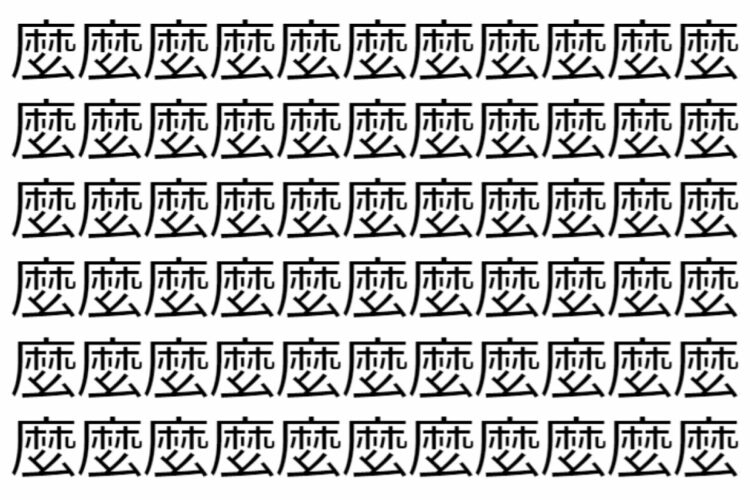 麼麼麼麼麼麼麼麼麼麼麼
麼麼麼麼麼麼麼麼麼麼麼
麼麼麼麼麼麼麼麼麼麼麼
麼麼麼麼麼麼麼麼麼麼麼
麼麼麼麼麼麼麼麼麼麼麼
麼麼麼麼麼麼麼麼麼麼麼